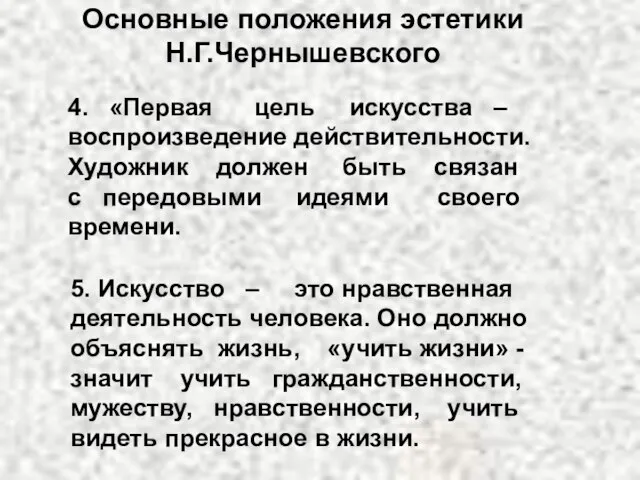 Основные положения эстетики Н.Г.Чернышевского

4. «Первая цель искусства – воспроизведение действительности. Художник должен быть связан с передовыми идеями своего времени.

5. Искусство – это нравственная деятельность человека. Оно должно объяснять жизнь, «учить жизни» - значит учить гражданственности, мужеству, нравственности, учить видеть прекрасное в жизни.